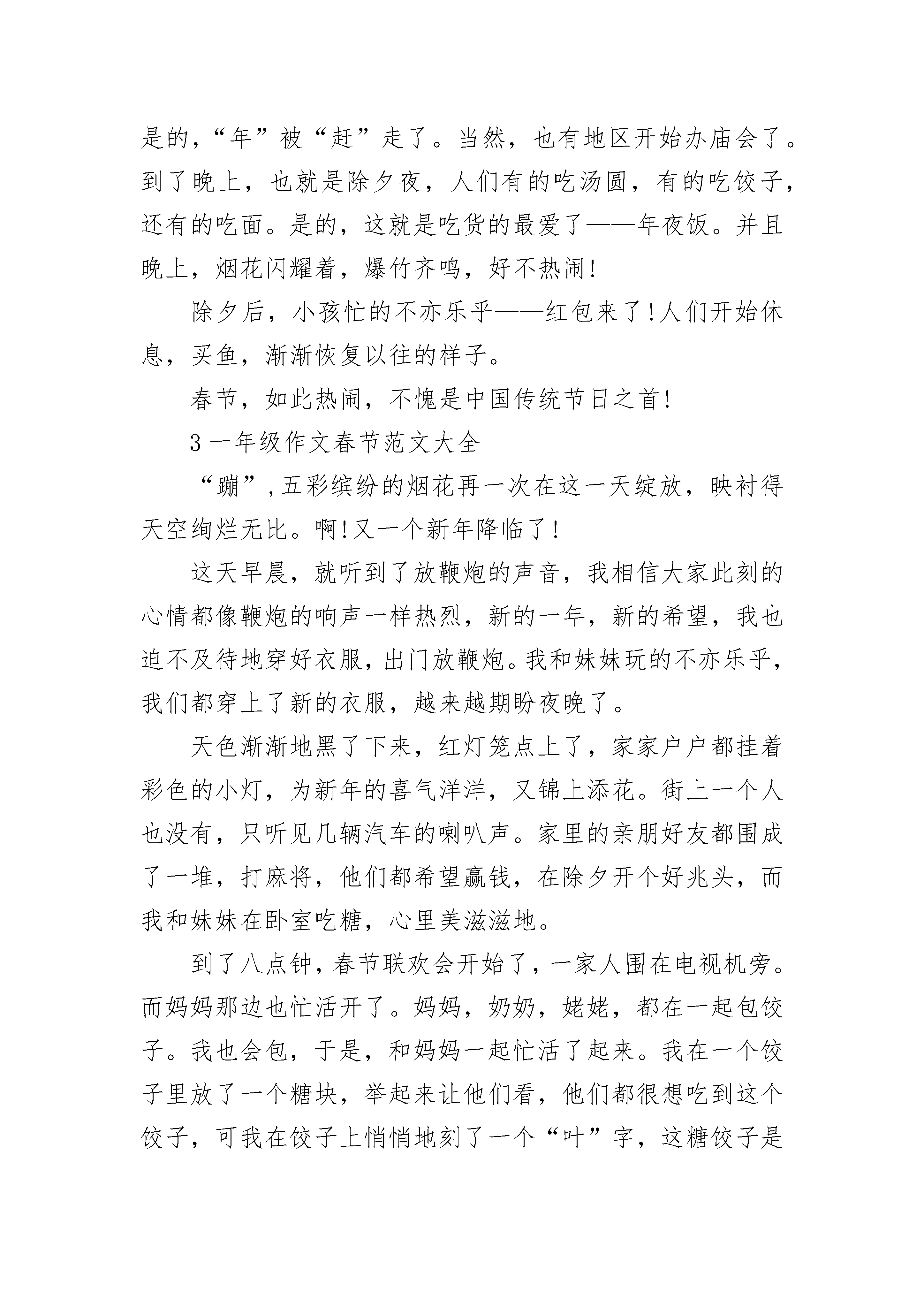 是的，“年”被“赶”走了。当然，也有地区开始办庙会了。到了晚上，也就是除夕夜，人们有的吃汤圆，有的吃饺子，还有的吃面。是的，这就是吃货的最爱了——年夜饭。并且晚上，烟花闪耀着，爆竹齐鸣，好不热闹!

除夕后，小孩忙的不亦乐乎——红包来了!人们开始休息，买鱼，渐渐恢复以往的样子。

春节，如此热闹，不愧是中国传统节日之首!

3 一年级作文春节范文大全

“蹦”,五彩缤纷的烟花再一次在这一天绽放，映衬得天空绚烂无比。啊!又一个新年降临了!

这天早晨，就听到了放鞭炮的声音，我相信大家此刻的心情都像鞭炮的响声一样热烈，新的一年，新的希望，我也迫不及待地穿好衣服，出门放鞭炮。我和妹妹玩的不亦乐乎，我们都穿上了新的衣服，越来越期盼夜晚了。

天色渐渐地黑了下来，红灯笼点上了，家家户户都挂着彩色的小灯，为新年的喜气洋洋，又锦上添花。街上一个人也没有，只听见几辆汽车的喇叭声。家里的亲朋好友都围成了一堆，打麻将，他们都希望赢钱，在除夕开个好兆头，而我和妹妹在卧室吃糖，心里美滋滋地。

到了八点钟，春节联欢会开始了，一家人围在电视机旁。而妈妈那边也忙活开了。妈妈，奶奶，姥姥，都在一起包饺子。我也会包，于是，和妈妈一起忙活了起来。我在一个饺子里放了一个糖块，举起来让他们看，他们都很想吃到这个饺子，可我在饺子上悄悄地刻了一个“叶”字，这糖饺子是